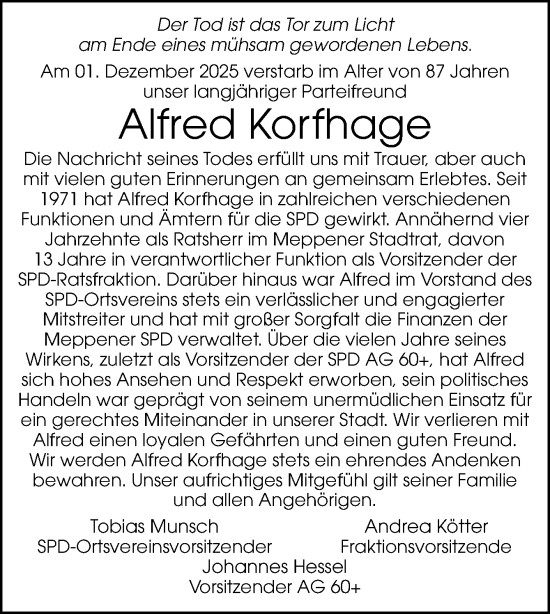 Der Tod ist das Tor zum Licht
am Ende eines mühsam gewordenen Lebens.

Am 01. Dezember 2025 verstarb im Alter von 87 Jahren unser langjähriger Parteifreund

Alfred Korfhage

Die Nachricht seines Todes erfüllt uns mit Trauer, aber auch mit vielen guten Erinnerungen an gemeinsam Erlebtes. Seit 1971 hat Alfred Korfhage in zahlreichen verschiedenen Funktionen und Ämtern für die SPD gewirkt. Annähernd vier Jahrzehnte als Ratsherr im Meppener Stadtrat, davon 13 Jahre in verantwortlicher Funktion als Vorsitzender der SPD-Ratsfraktion. Darüber hinaus war Alfred im Vorstand des SPD-Ortsvereins stets ein verlässlicher und engagierter Mitstreiter und hat mit großer Sorgfalt die Finanzen der Meppener SPD verwaltet. Über die vielen Jahre seines Wirkens, zuletzt als Vorsitzender der SPD AG 60+, hat Alfred sich hohes Ansehen und Respekt erworben, sein politisches Handeln war geprägt von seinem unermüdlichen Einsatz für ein gerechtes Miteinander in unserer Stadt. Wir verlieren mit Alfred einen loyalen Gefährten und einen guten Freund. Wir werden Alfred Korfhage stets ein ehrendes Andenken bewahren. Unser aufrichtiges Mitgefühl gilt seiner Familie und allen Angehörigen.

Tobias Munsch
SPD-Ortsvereinsvorsitzender

Andrea Kötter
Fraktionsvorsitzende

Johannes Hessel
Vorsitzender AG 60+